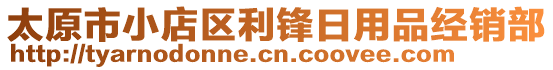 太原市小店区利锋日用品经销部
http://tyarnodonne.cn.coovee.com